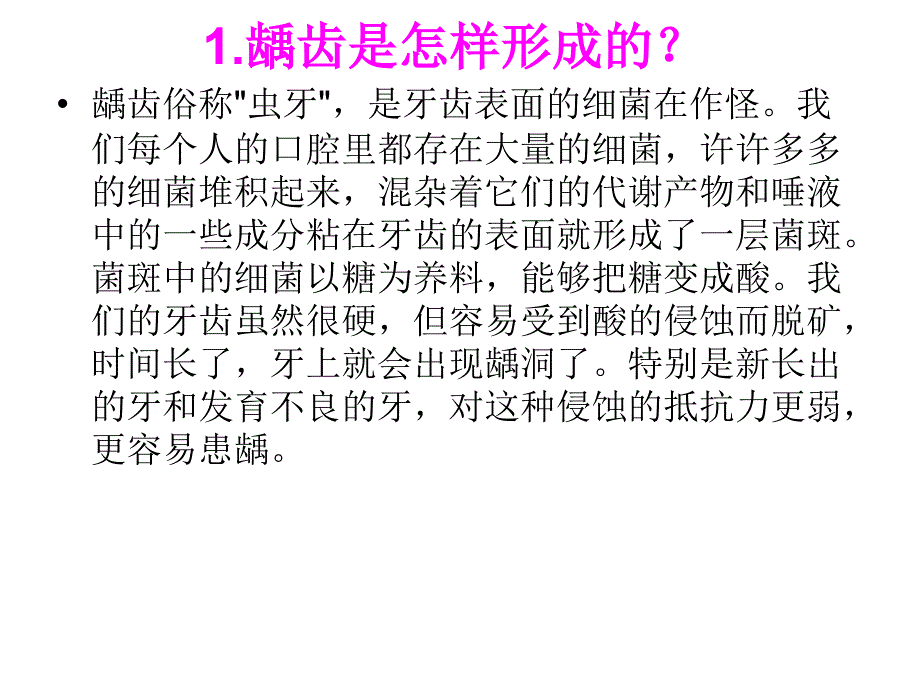 1.龋齿是怎样形成的？

• 龋齿俗称"虫牙"，是牙齿表面的细菌在作怪。我们每个人的口腔里都存在大量的细菌，许许多多的细菌堆积起来，混杂着它们的代谢产物和唾液中的一些成分粘在牙齿的表面就形成了一层菌斑。菌斑中的细菌以糖为养料，能够把糖变成酸。我们的牙齿虽然很硬，但容易受到酸的侵蚀而脱矿，时间长了，牙上就会出现龋洞了。特别是新长出的牙和发育不良的牙，对这种侵蚀的抵抗力更弱，更容易患龋。